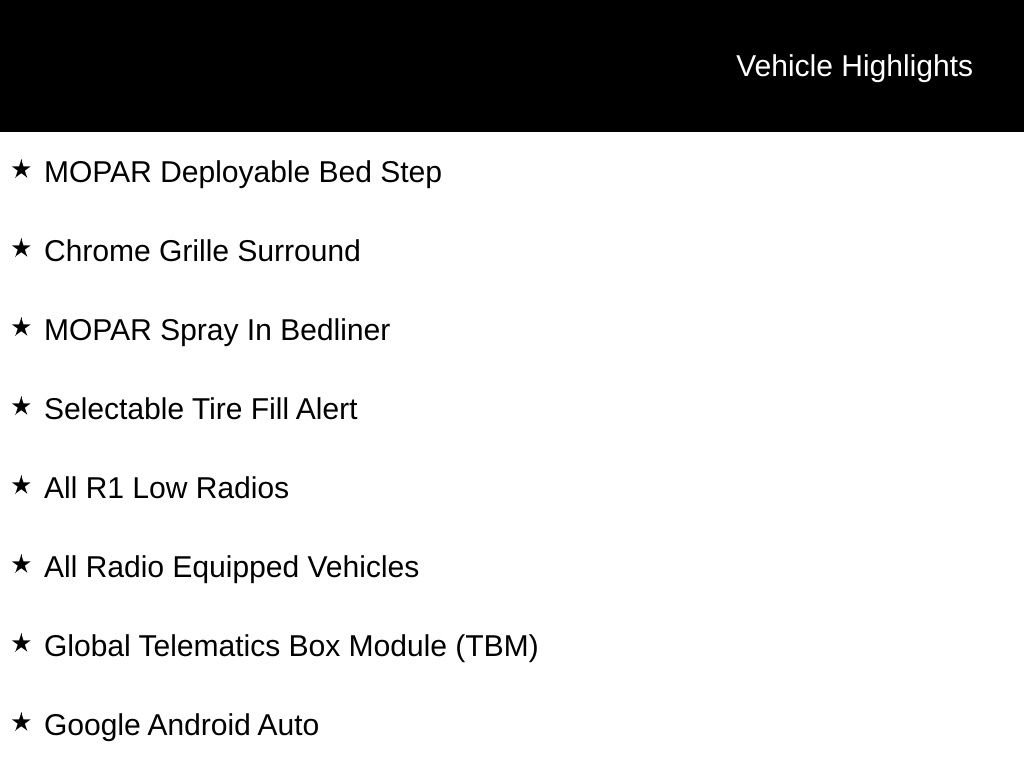 Vehicle Highlights

★ MOPAR Deployable Bed Step

★ Chrome Grille Surround

★ MOPAR Spray In Bedliner

★ Selectable Tire Fill Alert

★ All R1 Low Radios

★ All Radio Equipped Vehicles

★ Global Telematics Box Module (TBM)

★ Google Android Auto